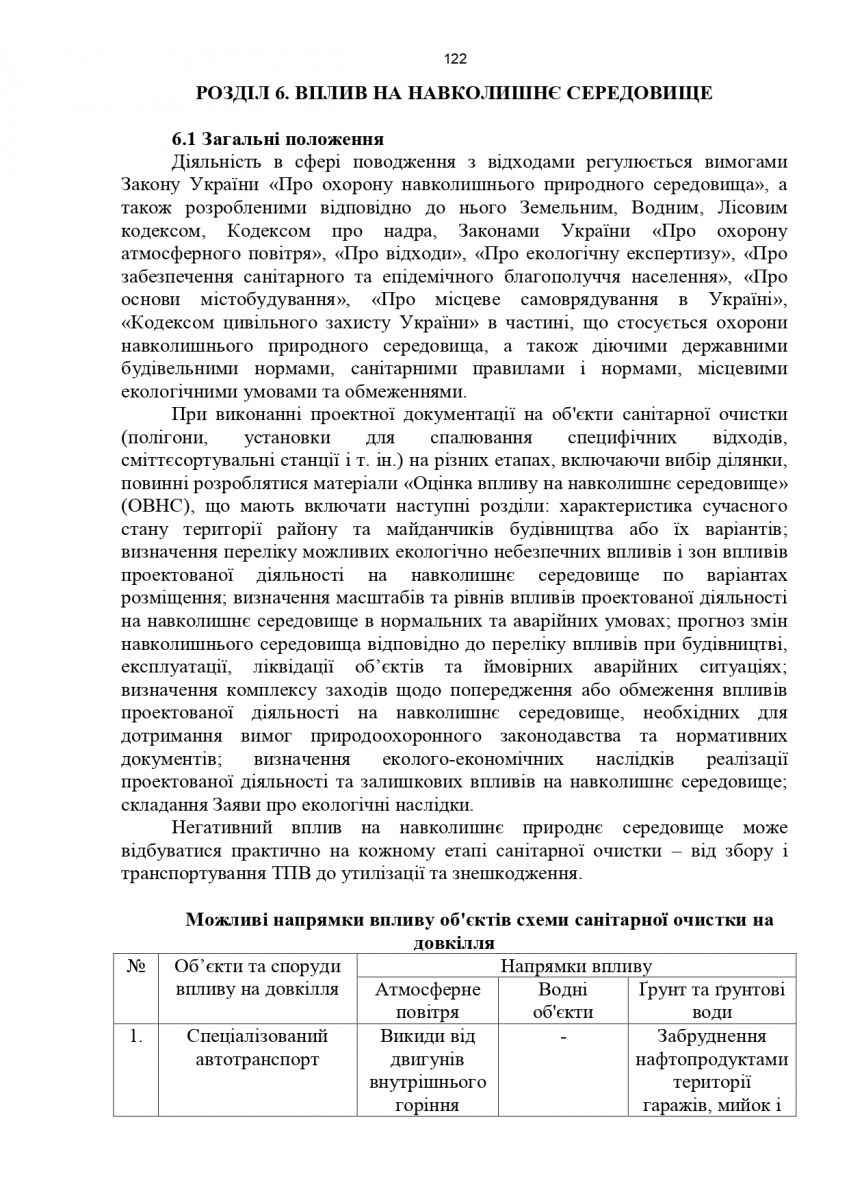 122

РОЗДІЛ 6. ВПЛИВ НА НАВКОЛИШНЄ СЕРЕДОВИЩЕ

6.1 Загальні положення

Діяльність в сфері поводження з відходами регулюється вимогами Закону України «Про охорону навколишнього природного середовища», а також розробленими відповідно до нього Земельним, Водним, Лісовим кодексом, Кодексом про надра, Законами України «Про охорону атмосферного повітря», «Про відходи», «Про екологічну експертизу», «Про забезпечення санітарного та епідемічного благополуччя населення», «Про основи містобудування», «Про місцеве самоврядування в Україні», «Кодексом цивільного захисту України» в частині, що стосується охорони навколишнього природного середовища, а також діючими державними будівельними нормами, санітарними правилами і нормами, місцевими екологічними умовами та обмеженнями.

При виконанні проектної документації на об'єкти санітарної очистки (полігони, установки для спалювання специфічних відходів, сміттєсортувальні станції і т. ін.) на різних етапах, включаючи вибір ділянки, повинні розроблятися матеріали «Оцінка впливу на навколишнє середовище» (ОВНС), що мають включати наступні розділи: характеристика сучасного стану території району та майданчиків будівництва або їх варіантів; визначення переліку можливих екологічно небезпечних впливів і зон впливів проектованої діяльності на навколишнє середовище по варіантах розміщення; визначення масштабів та рівнів впливів проектованої діяльності на навколишнє середовище в нормальних та аварійних умовах; прогноз змін навколишнього середовища відповідно до переліку впливів при будівництві, експлуатації, ліквідації об'єктів та ймовірних аварійних ситуаціях; визначення комплексу заходів щодо попередження або обмеження впливів проектованої діяльності на навколишнє середовище, необхідних для дотримання вимог природоохоронного законодавства та нормативних документів; визначення еколого-економічних наслідків реалізації проектованої діяльності та залишкових впливів на навколишнє середовище; складання Заяви про екологічні наслідки.

Негативний вплив на навколишнє природнє середовище може відбуватися практично на кожному етапі санітарної очистки – від збору і транспортування ТПВ до утилізації та знешкодження.

Можливі напрямки впливу об'єктів схеми санітарної очистки на довкілля

| № | Об'єкти та споруди впливу на довкілля | Напрямки впливу | | |
|---|---|---|---|---|
| | | Атмосферне повітря | Водні об'єкти | Ґрунт та ґрунтові води |
| 1. | Спеціалізований автотранспорт | Викиди від двигунів внутрішнього горіння | - | Забруднення нафтопродуктами території гаражів, мийок і |